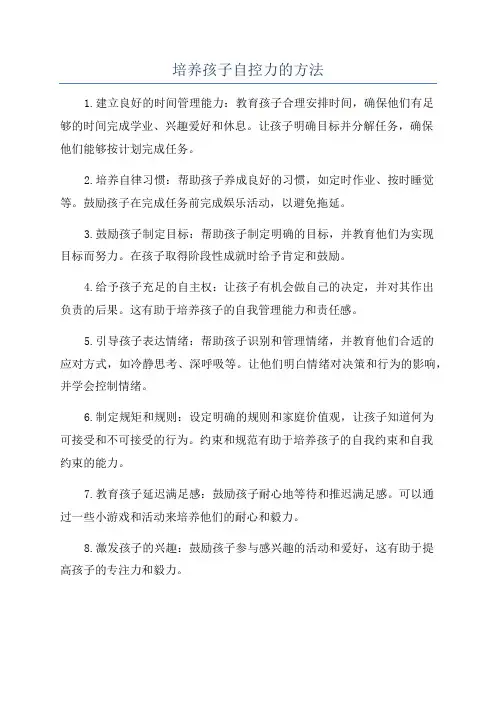 培养孩子自控力的方法

1.建立良好的时间管理能力：教育孩子合理安排时间，确保他们有足够的时间完成学业、兴趣爱好和休息。让孩子明确目标并分解任务，确保他们能够按计划完成任务。

2.培养自律习惯：帮助孩子养成良好的习惯，如定时作业、按时睡觉等。鼓励孩子在完成任务前完成娱乐活动，以避免拖延。

3.鼓励孩子制定目标：帮助孩子制定明确的目标，并教育他们为实现目标而努力。在孩子取得阶段性成就时给予肯定和鼓励。

4.给予孩子充足的自主权：让孩子有机会做自己的决定，并对其作出负责的后果。这有助于培养孩子的自我管理能力和责任感。

5.引导孩子表达情绪：帮助孩子识别和管理情绪，并教育他们合适的应对方式，如冷静思考、深呼吸等。让他们明白情绪对决策和行为的影响，并学会控制情绪。

6.制定规矩和规则：设定明确的规则和家庭价值观，让孩子知道何为可接受和不可接受的行为。约束和规范有助于培养孩子的自我约束和自我约束的能力。

7.教育孩子延迟满足感：鼓励孩子耐心地等待和推迟满足感。可以通过一些小游戏和活动来培养他们的耐心和毅力。

8.激发孩子的兴趣：鼓励孩子参与感兴趣的活动和爱好，这有助于提高孩子的专注力和毅力。